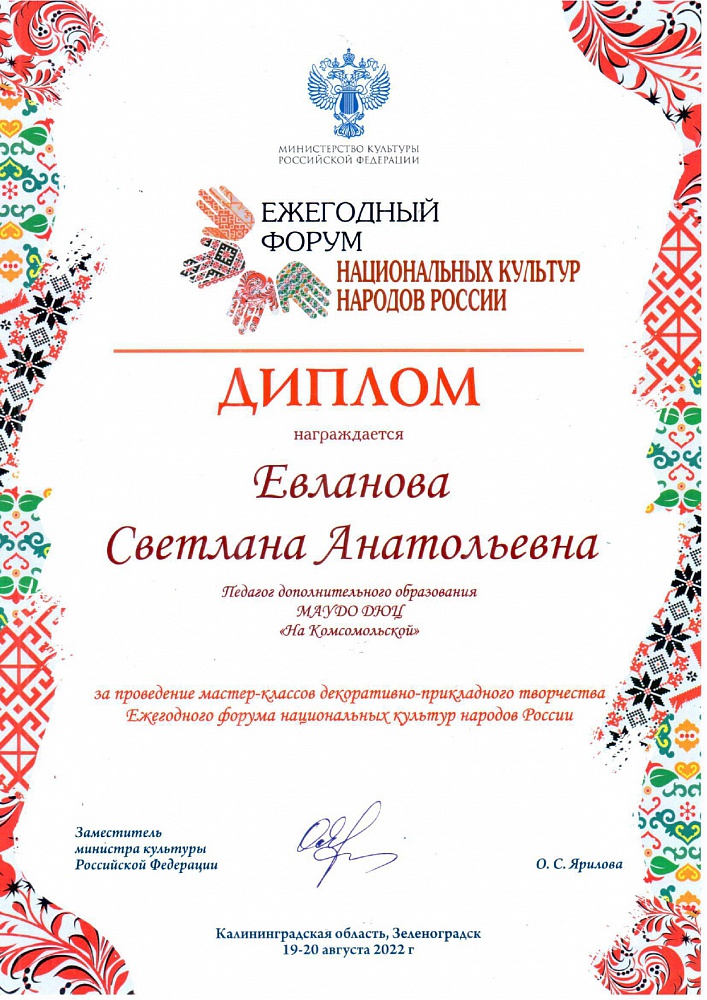 МИНИСТЕРСТВО КУЛЬТУРЫ РОССИЙСКОЙ ФЕДЕРАЦИИ

ЕЖЕГОДНЫЙ ФОРУМ НАЦИОНАЛЬНЫХ КУЛЬТУР НАРОДОВ РОССИИ

ДИПЛОМ

награждается

Евланова Светлана Анатольевна

Педагог дополнительного образования МАУДО ДЮЦ «На Комсомольской»

за проведение мастер-классов декоративно-прикладного творчества Ежегодного форума национальных культур народов России

Заместитель министра культуры Российской Федерации

О. С. Ярилова

Калининградская область, Зеленоградск
19-20 августа 2022 г